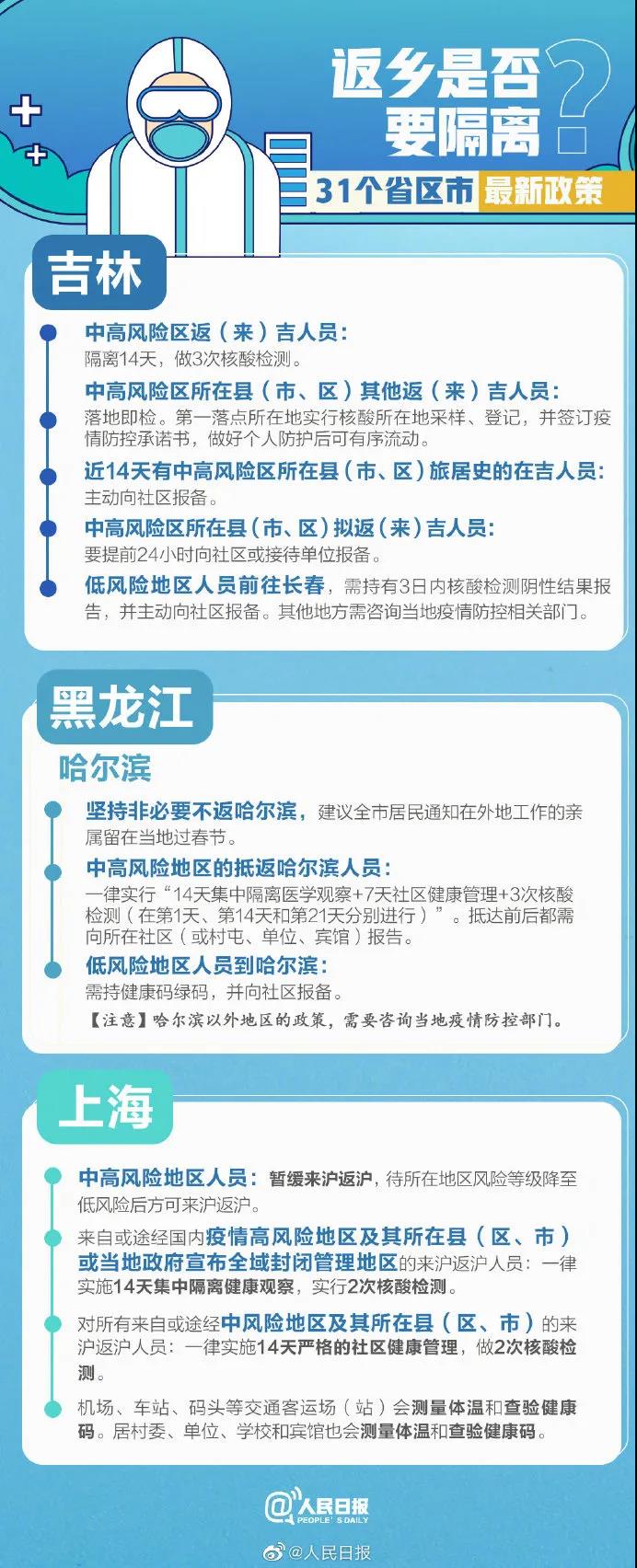 返乡是否要隔离？

31个省区市最新政策

吉林

中高风险区返（来）吉人员：
隔离14天，做3次核酸检测。

中高风险区所在县（市、区）其他返（来）吉人员：
落地即检。第一落点所在地实行核酸所在地采样、登记，并签订疫情防控承诺书，做好个人防护后可有序流动。

近14天有中高风险区所在县（市、区）旅居史的在吉人员：
主动向社区报备。

中高风险区所在县（市、区）拟返（来）吉人员：
要提前24小时向社区或接待单位报备。

低风险地区人员前往长春，需持有3日内核酸检测阴性结果报告，并主动向社区报备。其他地方需咨询当地疫情防控相关部门。

黑龙江

哈尔滨

坚持非必要不返哈尔滨，建议全市居民通知在外地工作的亲属留在当地过春节。

中高风险地区的抵返哈尔滨人员：
一律实行“14天集中隔离医学观察+7天社区健康管理+3次核酸检测（在第1天、第14天和第21天分别进行）”。抵达前后都需向所在社区（或村屯、单位、宾馆）报告。

低风险地区人员到哈尔滨：
需持健康码绿码，并向社区报备。

【注意】哈尔滨以外地区的政策，需要咨询当地疫情防控部门。

上海

中高风险地区人员：暂缓来沪返沪，待所在地区风险等级降至低风险后方可来沪返沪。

来自或途经国内疫情高风险地区及其所在县（区、市）或当地政府宣布全域封闭管理地区的来沪返沪人员：一律实施14天集中隔离健康观察，实行2次核酸检测。

对所有来自或途经中风险地区及其所在县（区、市）的来沪返沪人员：一律实施14天严格的社区健康管理，做2次核酸检测。

机场、车站、码头等交通客运场（站）会测量体温和查验健康码。居村委、单位、学校和宾馆也会测量体温和查验健康码。

@人民日报 PEOPLE'S DAILY

@人民日报